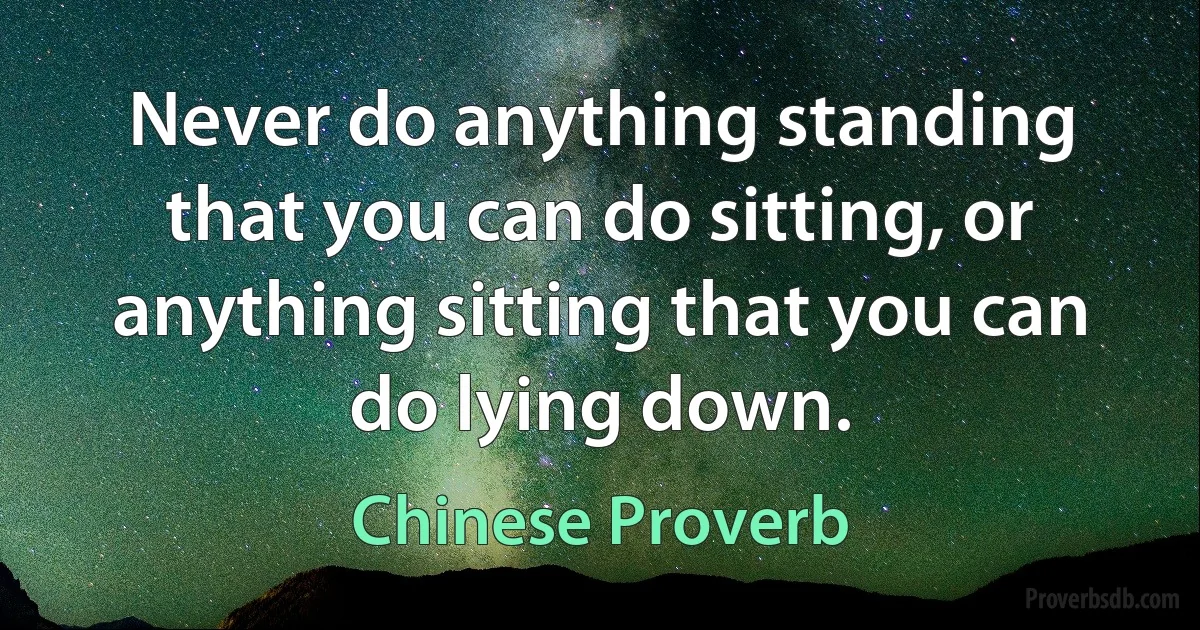 Never do anything standing that you can do sitting, or anything sitting that you can do lying down.

Chinese Proverb

Proverbsdb.com